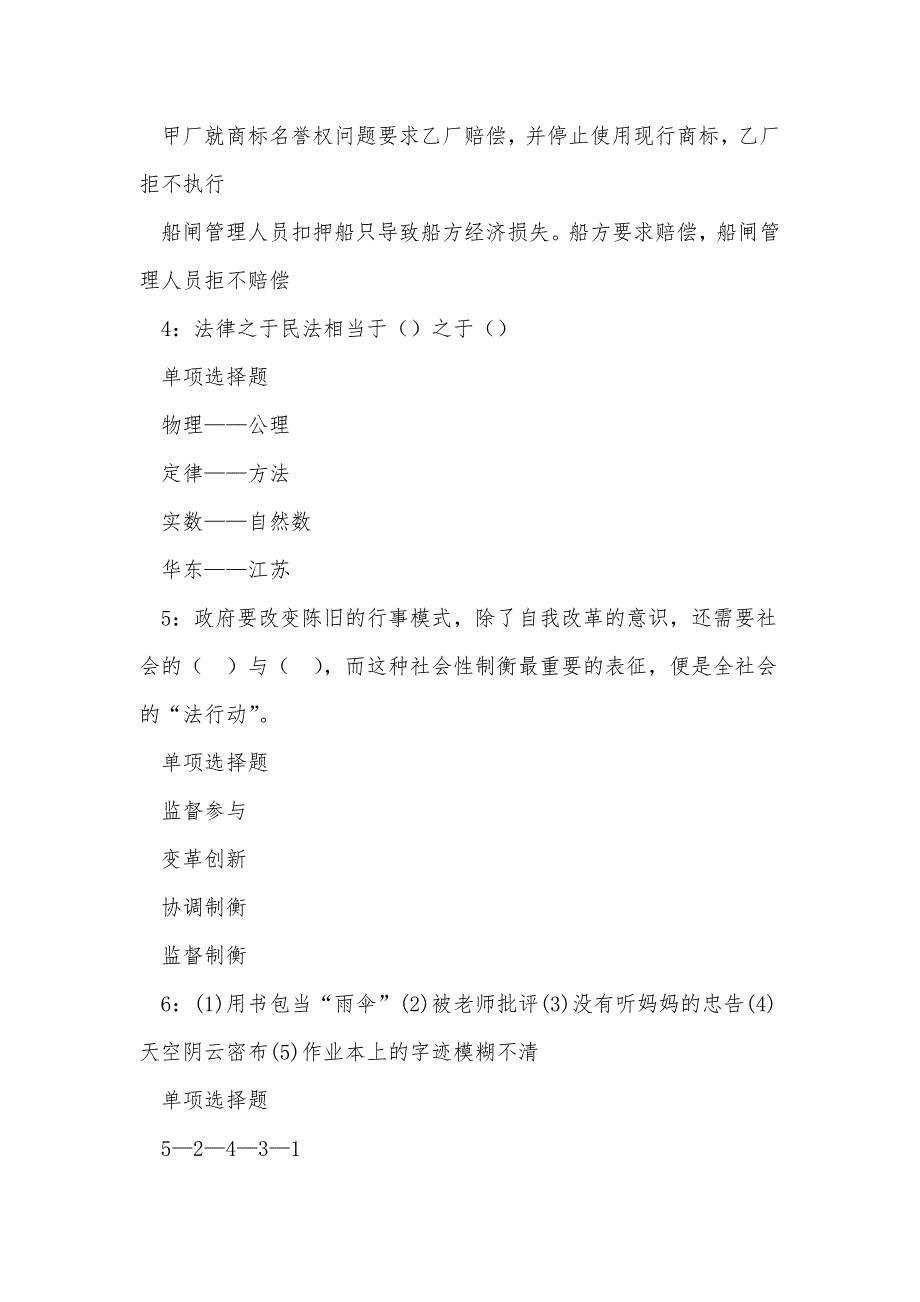 甲厂就商标名誉权问题要求乙厂赔偿，并停止使用现行商标，乙厂拒不执行

船闸管理人员扣押船只导致船方经济损失。船方要求赔偿，船闸管理人员拒不赔偿

4：法律之于民法相当于（）之于（）

单项选择题

物理——公理

定律——方法

实数——自然数

华东——江苏

5：政府要改变陈旧的行事模式，除了自我改革的意识，还需要社会的（　）与（　），而这种社会性制衡最重要的表征，便是全社会的“法行动”。

单项选择题

监督参与

变革创新

协调制衡

监督制衡

6：(1)用书包当“雨伞”(2)被老师批评(3)没有听妈妈的忠告(4)天空阴云密布(5)作业本上的字迹模糊不清

单项选择题

5—2—4—3—1